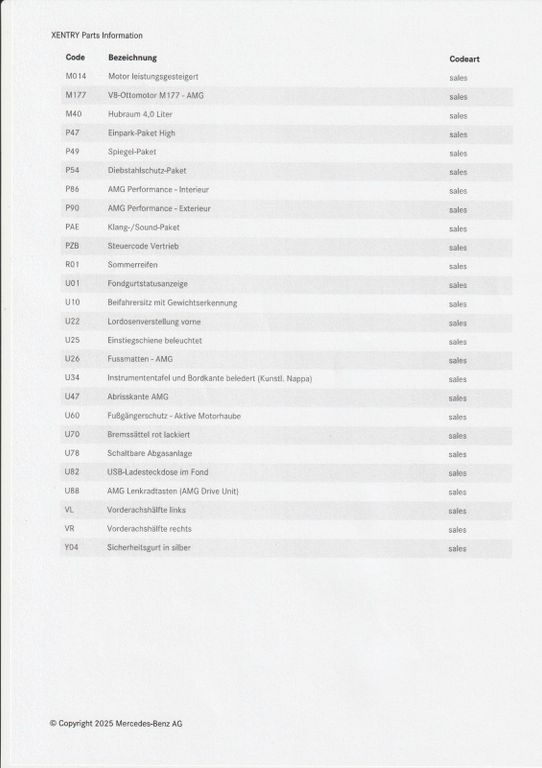 XENTRY Parts Information

| Code | Bezeichnung | Codeart |
|---|---|---|
| M014 | Motor leistungsgesteigert | sales |
| M177 | V8-Ottomotor M177 - AMG | sales |
| M40 | Hubraum 4,0 Liter | sales |
| P47 | Einpark-Paket High | sales |
| P49 | Spiegel-Paket | sales |
| P54 | Diebstahlschutz-Paket | sales |
| P86 | AMG Performance - Interieur | sales |
| P90 | AMG Performance - Exterieur | sales |
| PAE | Klang-/Sound-Paket | sales |
| PZB | Steuercode Vertrieb | sales |
| R01 | Sommerreifen | sales |
| U01 | Fondgurtstatusanzeige | sales |
| U10 | Beifahrersitz mit Gewichtserkennung | sales |
| U22 | Lordosenverstellung vorne | sales |
| U25 | Einstiegschiene beleuchtet | sales |
| U26 | Fussmatten - AMG | sales |
| U34 | Instrumententafel und Bordkante beledert (Kunstl. Nappa) | sales |
| U47 | Abrisskante AMG | sales |
| U60 | Fußgängerschutz - Aktive Motorhaube | sales |
| U70 | Bremssättel rot lackiert | sales |
| U78 | Schaltbare Abgasanlage | sales |
| U82 | USB-Ladesteckdose im Fond | sales |
| U88 | AMG Lenkradtasten (AMG Drive Unit) | sales |
| VL | Vorderachshälfte links | sales |
| VR | Vorderachshälfte rechts | sales |
| Y04 | Sicherheitsgurt in silber | sales |

© Copyright 2025 Mercedes-Benz AG